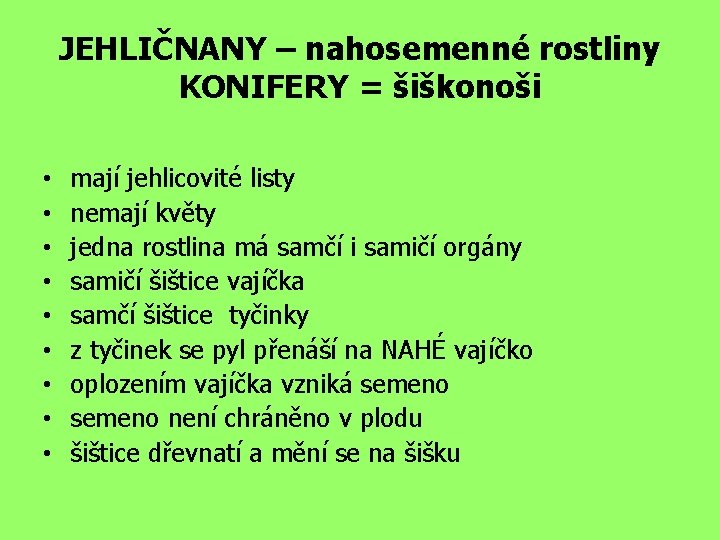 JEHLIČNANY – nahosemenné rostliny
KONIFERY = šiškonoši

• mají jehlicovité listy
• nemají květy
• jedna rostlina má samčí i samičí orgány
• samičí šištice vajíčka
• samčí šištice tyčinky
• z tyčinek se pyl přenáší na NAHÉ vajíčko
• oplozením vajíčka vzniká semeno
• semeno není chráněno v plodu
• šištice dřevnatí a mění se na šišku